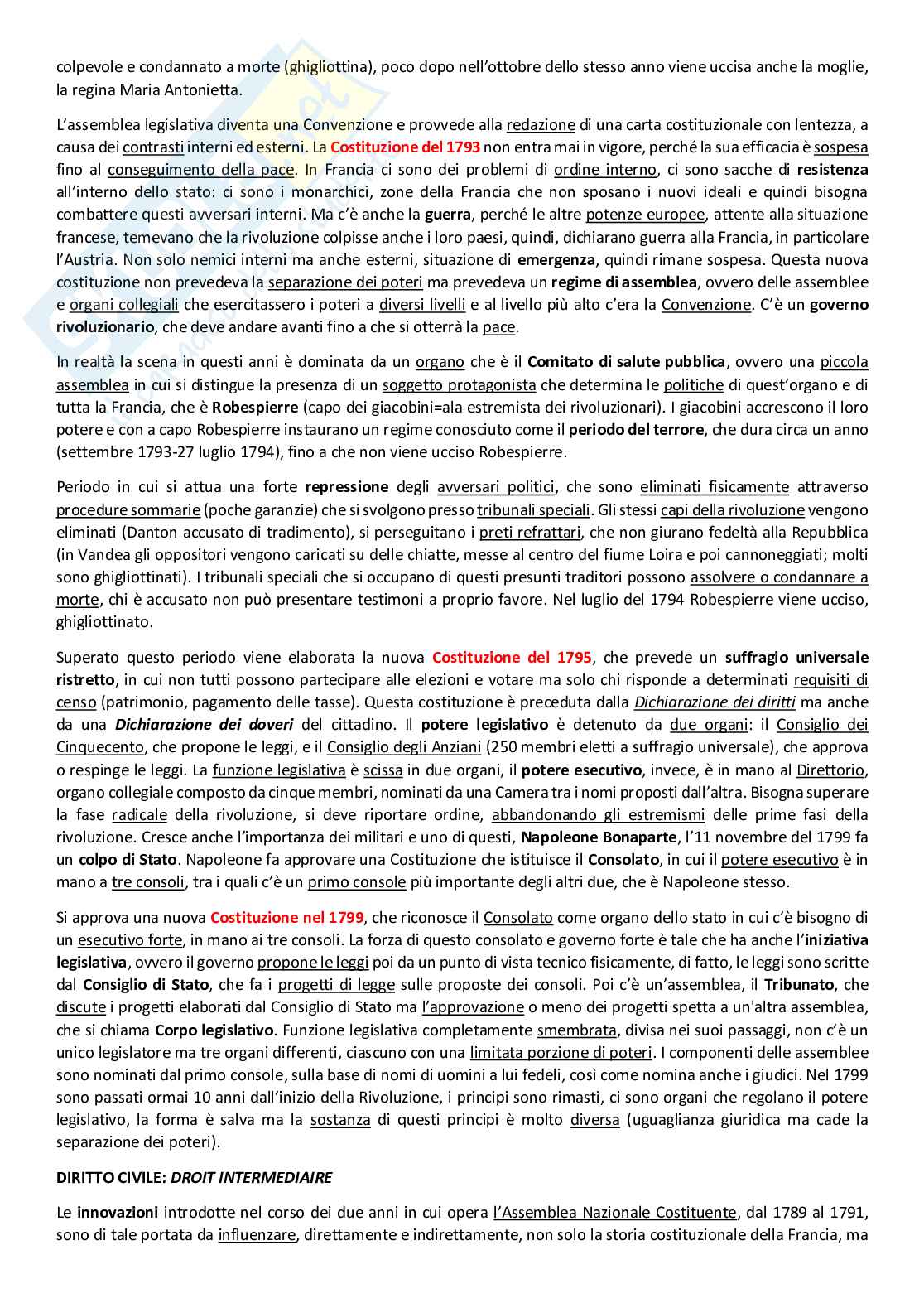 colpevole e condannato a morte (ghigliottina), poco dopo nell'ottobre dello stesso anno viene uccisa anche la moglie, la regina Maria Antonietta.

L'assemblea legislativa diventa una Convenzione e provvede alla redazione di una carta costituzionale con lentezza, a causa dei contrasti interni ed esterni. La Costituzione del 1793 non entra mai in vigore, perché la sua efficacia è sospesa fino al conseguimento della pace. In Francia ci sono dei problemi di ordine interno, ci sono sacche di resistenza all'interno dello stato: ci sono i monarchici, zone della Francia che non sposano i nuovi ideali e quindi bisogna combattere questi avversari interni. Ma c'è anche la guerra, perché le altre potenze europee, attente alla situazione francese, temevano che la rivoluzione colpisse anche i loro paesi, quindi, dichiarano guerra alla Francia, in particolare l'Austria. Non solo nemici interni ma anche esterni, situazione di emergenza, quindi rimane sospesa. Questa nuova costituzione non prevedeva la separazione dei poteri ma prevedeva un regime di assemblea, ovvero delle assemblee e organi collegiali che esercitassero i poteri a diversi livelli e al livello più alto c'era la Convenzione. C'è un governo rivoluzionario, che deve andare avanti fino a che si otterrà la pace.

In realtà la scena in questi anni è dominata da un organo che è il Comitato di salute pubblica, ovvero una piccola assemblea in cui si distingue la presenza di un soggetto protagonista che determina le politiche di quest'organo e di tutta la Francia, che è Robespierre (capo dei giacobini=ala estremista dei rivoluzionari). I giacobini accrescono il loro potere e con a capo Robespierre instaurano un regime conosciuto come il periodo del terrore, che dura circa un anno (settembre 1793-27 luglio 1794), fino a che non viene ucciso Robespierre.

Periodo in cui si attua una forte repressione degli avversari politici, che sono eliminati fisicamente attraverso procedure sommarie (poche garanzie) che si svolgono presso tribunali speciali. Gli stessi capi della rivoluzione vengono eliminati (Danton accusato di tradimento), si perseguitano i preti refrattari, che non giurano fedeltà alla Repubblica (in Vandea gli oppositori vengono caricati su delle chiatte, messe al centro del fiume Loira e poi cannoneggiati; molti sono ghigliottinati). I tribunali speciali che si occupano di questi presunti traditori possono assolvere o condannare a morte, chi è accusato non può presentare testimoni a proprio favore. Nel luglio del 1794 Robespierre viene ucciso, ghigliottinato.

Superato questo periodo viene elaborata la nuova Costituzione del 1795, che prevede un suffragio universale ristretto, in cui non tutti possono partecipare alle elezioni e votare ma solo chi risponde a determinati requisiti di censo (patrimonio, pagamento delle tasse). Questa costituzione è preceduta dalla Dichiarazione dei diritti ma anche da una Dichiarazione dei doveri del cittadino. Il potere legislativo è detenuto da due organi: il Consiglio dei Cinquecento, che propone le leggi, e il Consiglio degli Anziani (250 membri eletti a suffragio universale), che approva o respinge le leggi. La funzione legislativa è scissa in due organi, il potere esecutivo, invece, è in mano al Direttorio, organo collegiale composto da cinque membri, nominati da una Camera tra i nomi proposti dall'altra. Bisogna superare la fase radicale della rivoluzione, si deve riportare ordine, abbandonando gli estremismi delle prime fasi della rivoluzione. Cresce anche l'importanza dei militari e uno di questi, Napoleone Bonaparte, l'11 novembre del 1799 fa un colpo di Stato. Napoleone fa approvare una Costituzione che istituisce il Consolato, in cui il potere esecutivo è in mano a tre consoli, tra i quali c'è un primo console più importante degli altri due, che è Napoleone stesso.

Si approva una nuova Costituzione nel 1799, che riconosce il Consolato come organo dello stato in cui c'è bisogno di un esecutivo forte, in mano ai tre consoli. La forza di questo consolato e governo forte è tale che ha anche l'iniziativa legislativa, ovvero il governo propone le leggi poi da un punto di vista tecnico fisicamente, di fatto, le leggi sono scritte dal Consiglio di Stato, che fa i progetti di legge sulle proposte dei consoli. Poi c'è un'assemblea, il Tribunato, che discute i progetti elaborati dal Consiglio di Stato ma l'approvazione o meno dei progetti spetta a un'altra assemblea, che si chiama Corpo legislativo. Funzione legislativa completamente smembrata, divisa nei suoi passaggi, non c'è un unico legislatore ma tre organi differenti, ciascuno con una limitata porzione di poteri. I componenti delle assemblee sono nominati dal primo console, sulla base di nomi di uomini a lui fedeli, così come nomina anche i giudici. Nel 1799 sono passati ormai 10 anni dall'inizio della Rivoluzione, i principi sono rimasti, ci sono organi che regolano il potere legislativo, la forma è salva ma la sostanza di questi principi è molto diversa (uguaglianza giuridica ma cade la separazione dei poteri).

DIRITTO CIVILE: DROIT INTERMEDIAIRE

Le innovazioni introdotte nel corso dei due anni in cui opera l'Assemblea Nazionale Costituente, dal 1789 al 1791, sono di tale portata da influenzare, direttamente e indirettamente, non solo la storia costituzionale della Francia, ma